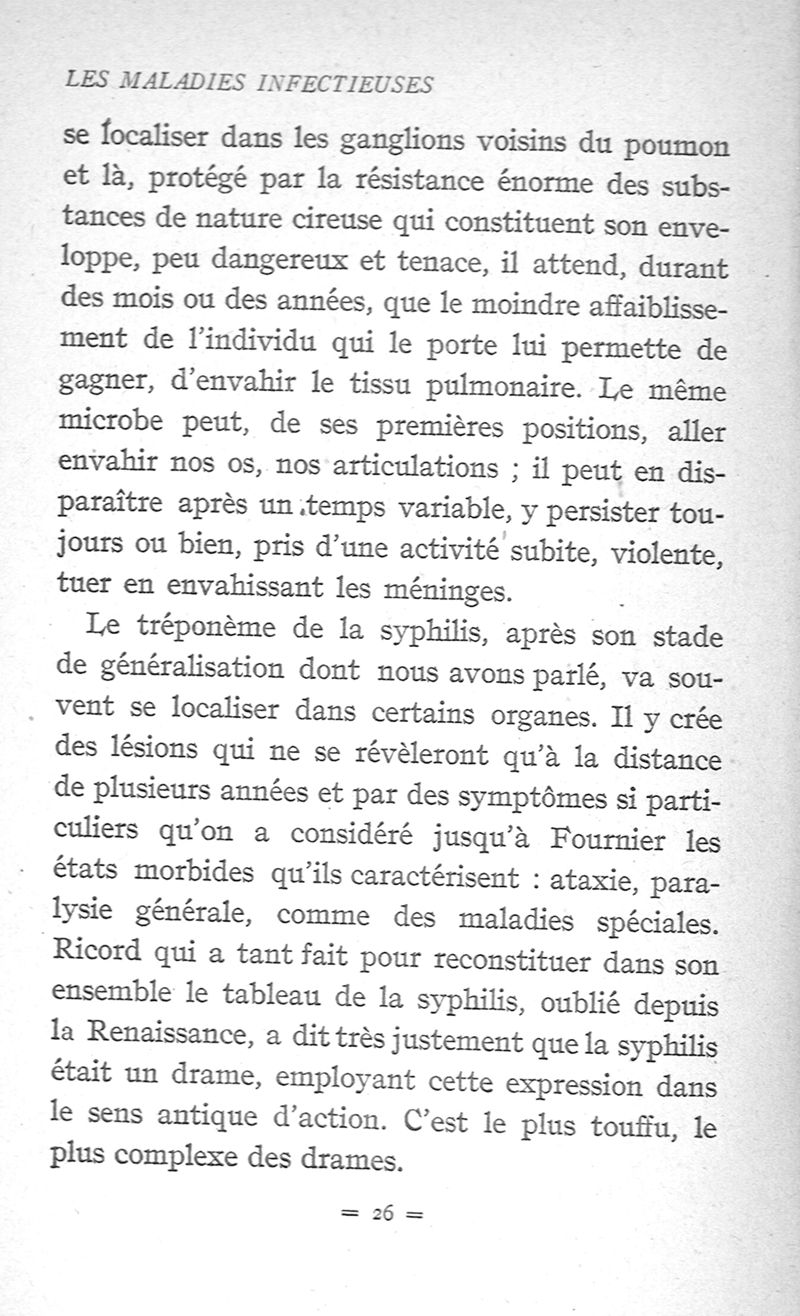 LES MALADIES INFECTIEUSES

se localiser dans les ganglions voisins du poumon et là, protégé par la résistance énorme des substances de nature cireuse qui constituent son enveloppe, peu dangereux et tenace, il attend, durant des mois ou des années, que le moindre affaiblissement de l'individu qui le porte lui permette de gagner, d'envahir le tissu pulmonaire. Le même microbe peut, de ses premières positions, aller envahir nos os, nos articulations ; il peut en disparaître après un temps variable, y persister toujours ou bien, pris d'une activité subite, violente, tuer en envahissant les méninges.

Le tréponème de la syphilis, après son stade de généralisation dont nous avons parlé, va souvent se localiser dans certains organes. Il y crée des lésions qui ne se révèleront qu'à la distance de plusieurs années et par des symptômes si particuliers qu'on a considéré jusqu'à Fournier les états morbides qu'ils caractérisent : ataxie, paralysie générale, comme des maladies spéciales. Ricord qui a tant fait pour reconstituer dans son ensemble le tableau de la syphilis, oublié depuis la Renaissance, a dit très justement que la syphilis était un drame, employant cette expression dans le sens antique d'action. C'est le plus touffu, le plus complexe des drames.

= 26 =